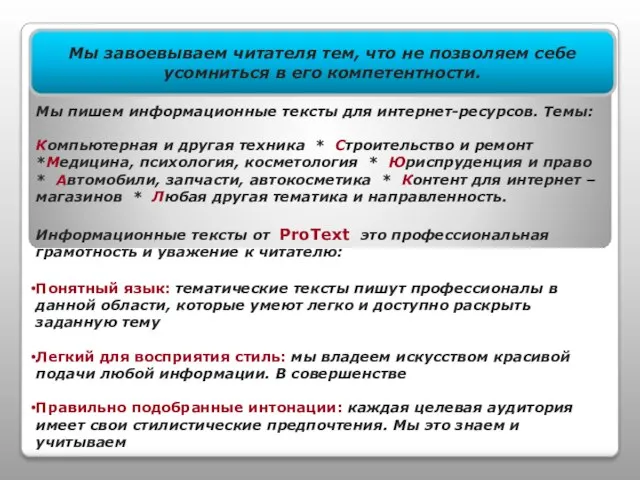 Мы завоевываем читателя тем, что не позволяем себе усомниться в его компетентности.

Мы пишем информационные тексты для интернет-ресурсов. Темы:

Компьютерная и другая техника * Строительство и ремонт *Медицина, психология, косметология * Юриспруденция и право * Автомобили, запчасти, автокосметика * Контент для интернет – магазинов * Любая другая тематика и направленность.

Информационные тексты от ProText это профессиональная грамотность и уважение к читателю:

•Понятный язык: тематические тексты пишут профессионалы в данной области, которые умеют легко и доступно раскрыть заданную тему

•Легкий для восприятия стиль: мы владеем искусством красивой подачи любой информации. В совершенстве

•Правильно подобранные интонации: каждая целевая аудитория имеет свои стилистические предпочтения. Мы это знаем и учитываем